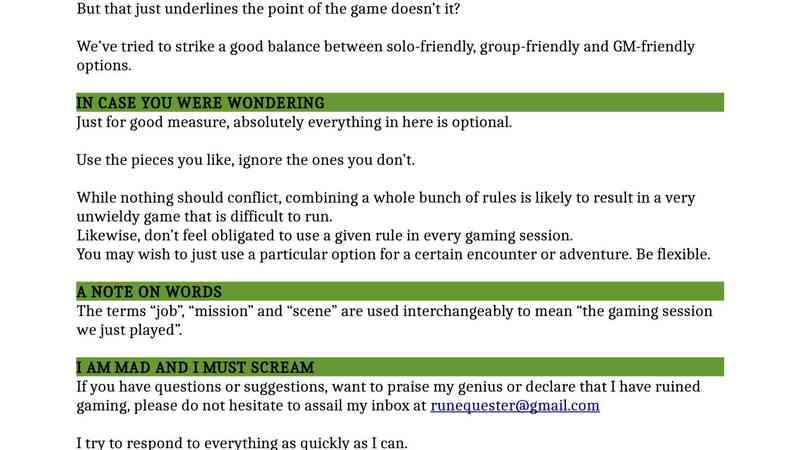 But that just underlines the point of the game doesn't it?

We've tried to strike a good balance between solo-friendly, group-friendly and GM-friendly options.

IN CASE YOU WERE WONDERING
Just for good measure, absolutely everything in here is optional.

Use the pieces you like, ignore the ones you don't.

While nothing should conflict, combining a whole bunch of rules is likely to result in a very unwieldy game that is difficult to run.
Likewise, don't feel obligated to use a given rule in every gaming session.
You may wish to just use a particular option for a certain encounter or adventure. Be flexible.

A NOTE ON WORDS
The terms "job", "mission" and "scene" are used interchangeably to mean "the gaming session we just played".

I AM MAD AND I MUST SCREAM
If you have questions or suggestions, want to praise my genius or declare that I have ruined gaming, please do not hesitate to assail my inbox at runequester@gmail.com

I try to respond to everything as quickly as I can.